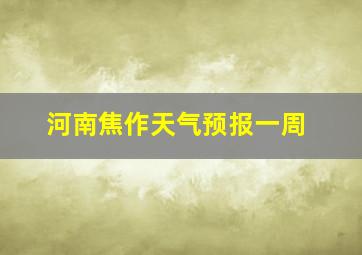 河南焦作天气预报一周